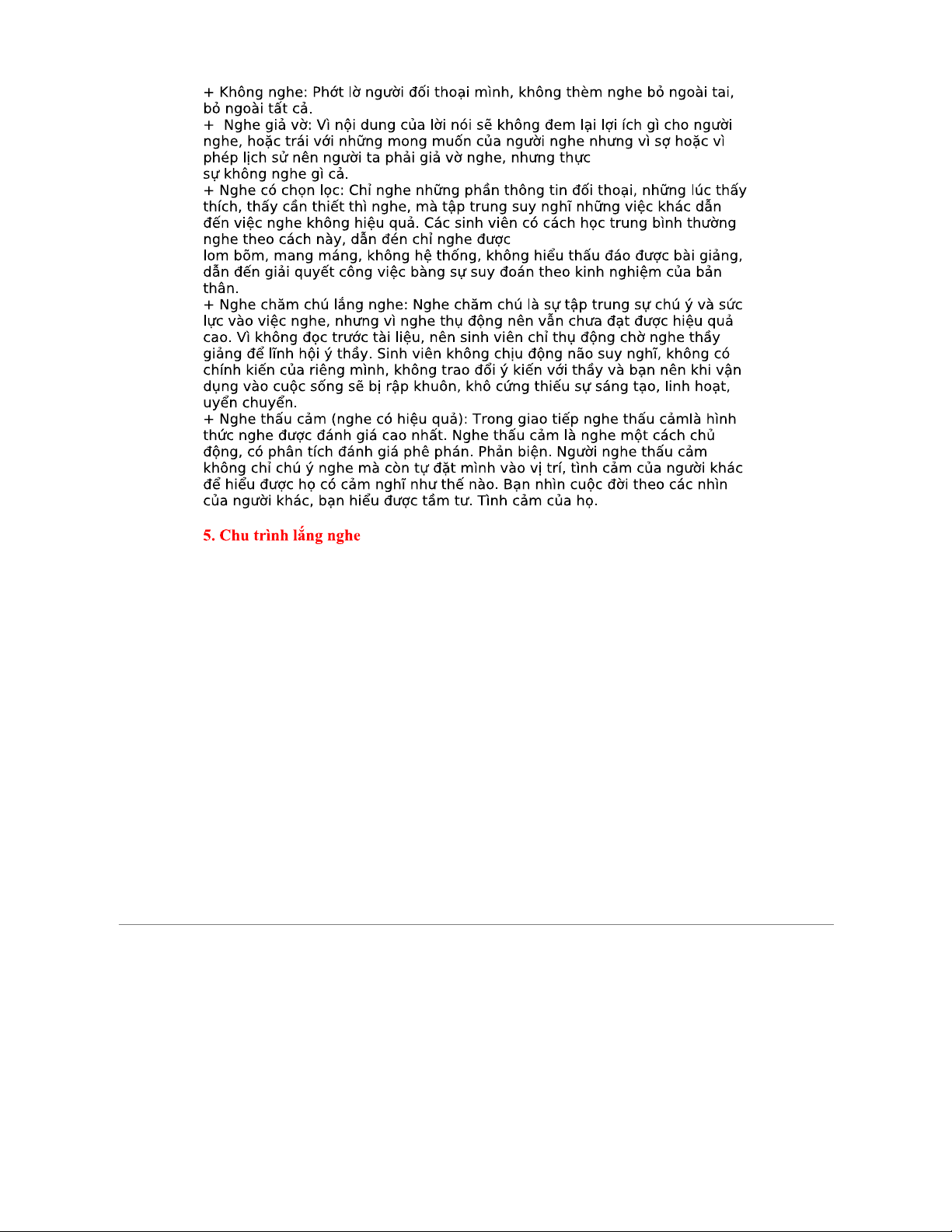 + Không nghe: Phớt lờ người đối thoại mình, không thèm nghe bỏ ngoài tai, bỏ ngoài tất cả.
+ Nghe giả vờ: Vì nội dung của lời nói sẽ không đem lại lợi ích gì cho người nghe, hoặc trái với những mong muốn của người nghe nhưng vì sợ hoặc vì phép lịch sử nên người ta phải giả vờ nghe, nhưng thực
sự không nghe gì cả.
+ Nghe có chọn lọc: Chỉ nghe những phần thông tin đối thoại, những lúc thấy thích, thấy cần thiết thì nghe, mà tập trung suy nghĩ những việc khác dẫn đến việc nghe không hiệu quả. Các sinh viên có cách học trung bình thường nghe theo cách này, dẫn đén chỉ nghe được
lom bõm, mang máng, không hệ thống, không hiểu thấu đáo được bài giảng, dẫn đến giải quyết công việc bàng sự suy đoán theo kinh nghiệm của bản thân.
+ Nghe chăm chú lắng nghe: Nghe chăm chú là sự tập trung sự chú ý và sức lực vào việc nghe, nhưng vì nghe thụ động nên vẫn chưa đạt được hiệu quả cao. Vì không đọc trước tài liệu, nên sinh viên chỉ thụ động chờ nghe thầy giảng để lĩnh hội ý thầy. Sinh viên không chịu động não suy nghĩ, không có chính kiến của riêng mình, không trao đổi ý kiến với thầy và bạn nên khi vận dụng vào cuộc sống sẽ bị rập khuôn, khô cứng thiếu sự sáng tạo, linh hoạt, uyển chuyển.
+ Nghe thấu cảm (nghe có hiệu quả): Trong giao tiếp nghe thấu cảmlà hình thức nghe được đánh giá cao nhất. Nghe thấu cảm là nghe một cách chủ động, có phân tích đánh giá phê phán. Phản biện. Người nghe thấu cảm không chỉ chú ý nghe mà còn tự đặt mình vào vị trí, tình cảm của người khác để hiểu được họ có cảm nghĩ như thế nào. Bạn nhìn cuộc đời theo các nhìn của người khác, bạn hiểu được tâm tư. Tình cảm của họ.

5. Chu trình lắng nghe